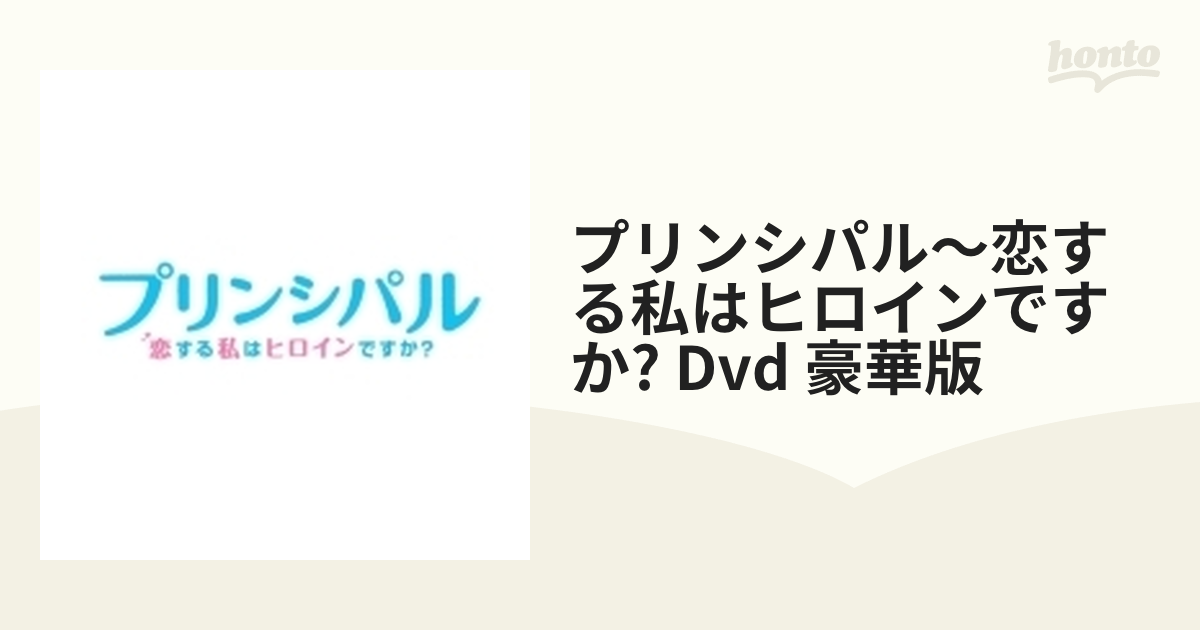 honto

プリンシパル
恋する私はヒロインですか?

プリンシパル～恋する私はヒロインですか? Dvd 豪華版